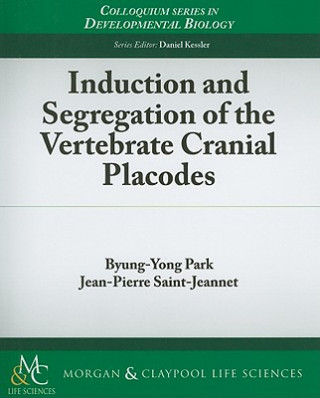 COLLOQUIUM SERIES IN DEVELOPMENTAL BIOLOGY

Series Editor: Daniel Kessler

Induction and Segregation of the Vertebrate Cranial Placodes

Byung-Yong Park
Jean-Pierre Saint-Jeannet

M&C
LIFE SCIENCES

MORGAN & CLAYPOOL LIFE SCIENCES